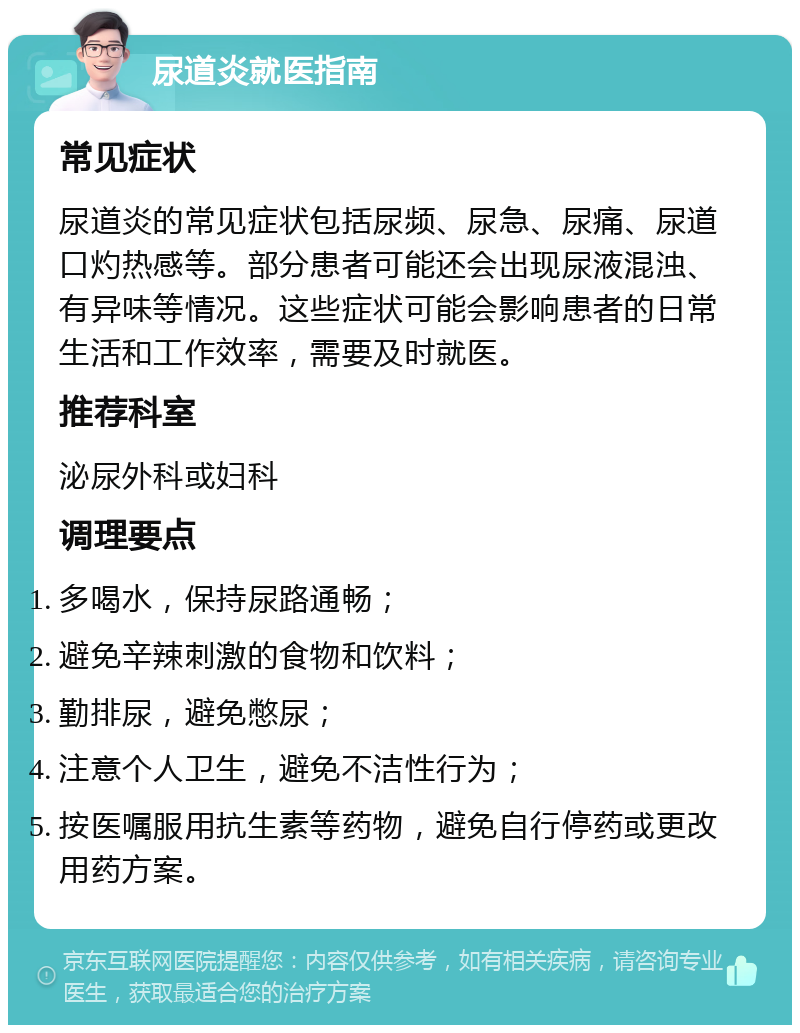 尿道炎就医指南

常见症状

尿道炎的常见症状包括尿频、尿急、尿痛、尿道口灼热感等。部分患者可能还会出现尿液混浊、有异味等情况。这些症状可能会影响患者的日常生活和工作效率，需要及时就医。

推荐科室

泌尿外科或妇科

调理要点

1. 多喝水，保持尿路通畅；
2. 避免辛辣刺激的食物和饮料；
3. 勤排尿，避免憋尿；
4. 注意个人卫生，避免不洁性行为；
5. 按医嘱服用抗生素等药物，避免自行停药或更改用药方案。

京东互联网医院提醒您：内容仅供参考，如有相关疾病，请咨询专业医生，获取最适合您的治疗方案